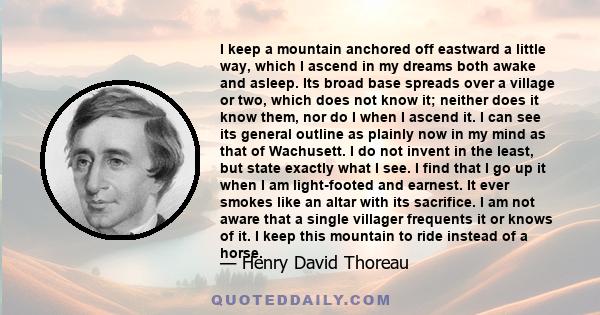 I keep a mountain anchored off eastward a little way, which I ascend in my dreams both awake and asleep. Its broad base spreads over a village or two, which does not know it; neither does it know them, nor do I when I ascend it. I can see its general outline as plainly now in my mind as that of Wachusett. I do not invent in the least, but state exactly what I see. I find that I go up it when I am light-footed and earnest. It ever smokes like an altar with its sacrifice. I am not aware that a single villager frequents it or knows of it. I keep this mountain to ride instead of a horse.

— Henry David Thoreau

QUOTEDDAILY.COM